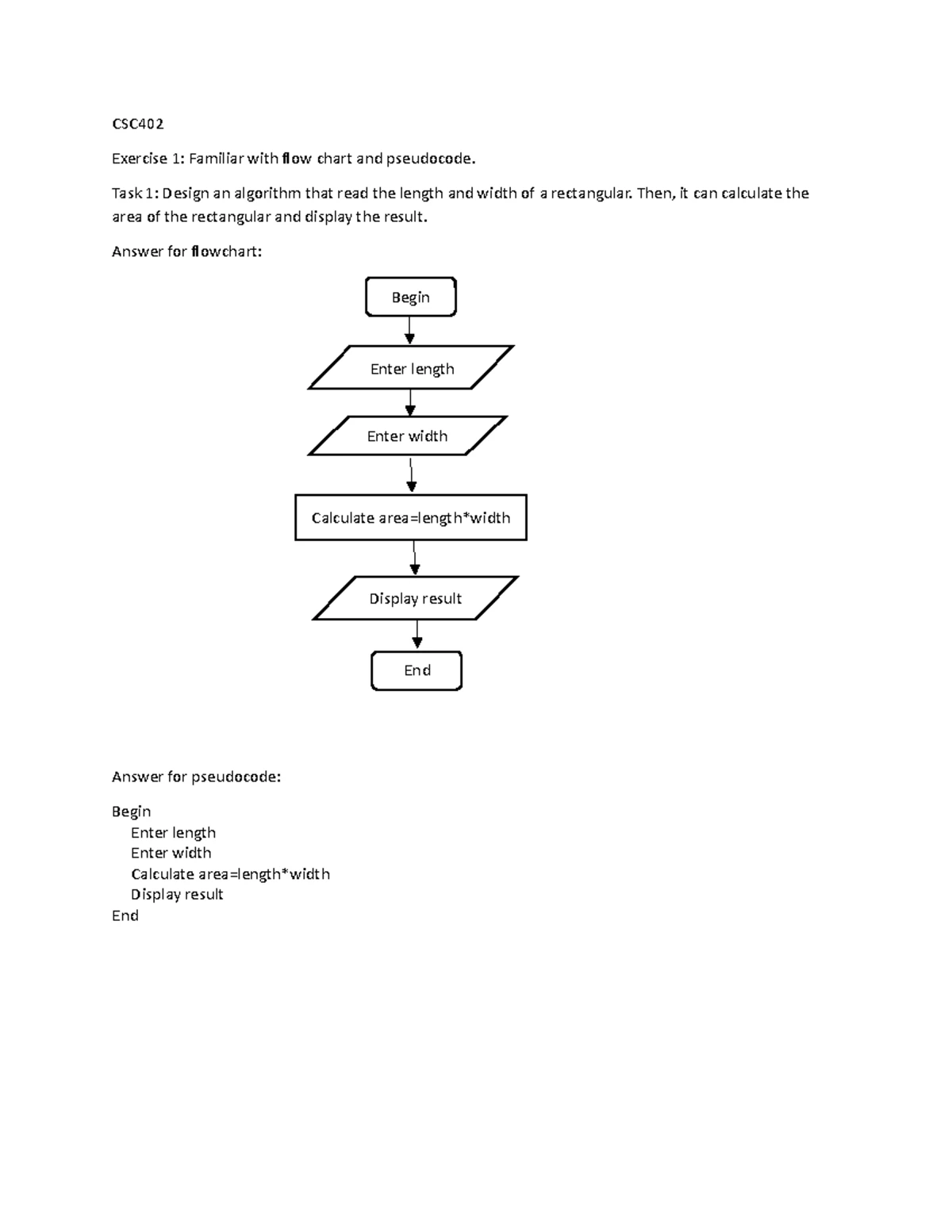 CSC402

Exercise 1: Familiar with flow chart and pseudocode.

Task 1: Design an algorithm that read the length and width of a rectangular. Then, it can calculate the area of the rectangular and display the result.

Answer for flowchart:

Begin

Enter length

Enter width

Calculate area=length*width

Display result

End

Answer for pseudocode:

Begin
Enter length
Enter width
Calculate area=length*width
Display result
End